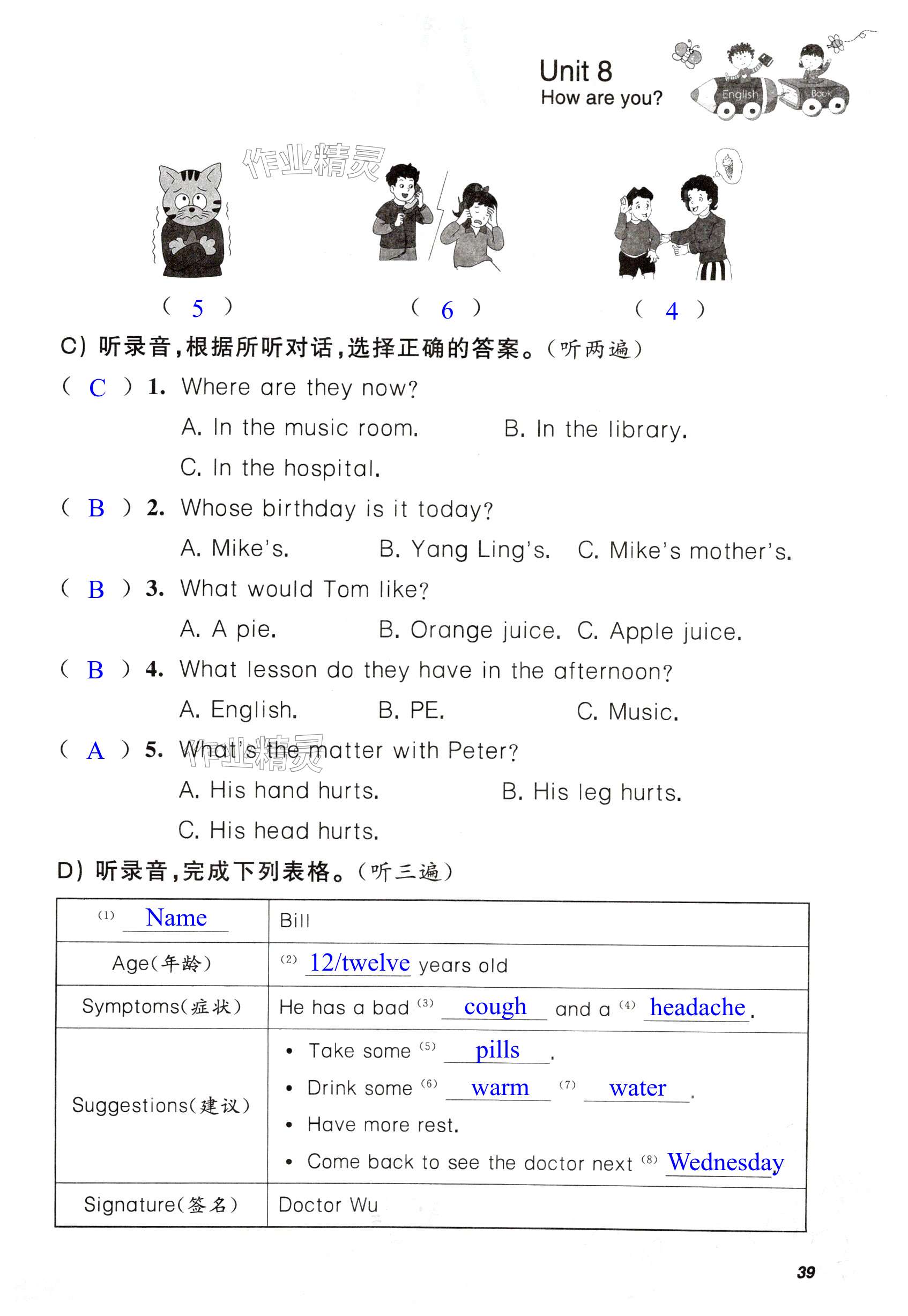 Unit 8
How are you?

English Book

作业精灵

( 5 )　( 6 )　( 4 )

C) 听录音，根据所听对话，选择正确的答案。(听两遍)

( C ) 1. Where are they now?
A. In the music room. B. In the library.
C. In the hospital.

( B ) 2. Whose birthday is it today?
A. Mike's. B. Yang Ling's. C. Mike's mother's.

( B ) 3. What would Tom like?
A. A pie. B. Orange juice. C. Apple juice.

( B ) 4. What lesson do they have in the afternoon?
A. English. B. PE. C. Music.

( A ) 5. What's the matter with Peter?
A. His hand hurts. B. His leg hurts.
C. His head hurts.

作业精灵

D) 听录音，完成下列表格。(听三遍)

| (1) Name | Bill |
|---|---|
| Age(年龄) | (2) 12/twelve years old |
| Symptoms(症状) | He has a bad (3) cough and a (4) headache. |
| Suggestions(建议) | • Take some (5) pills. • Drink some (6) warm (7) water. • Have more rest. • Come back to see the doctor next (8) Wednesday |
| Signature(签名) | Doctor Wu |

39